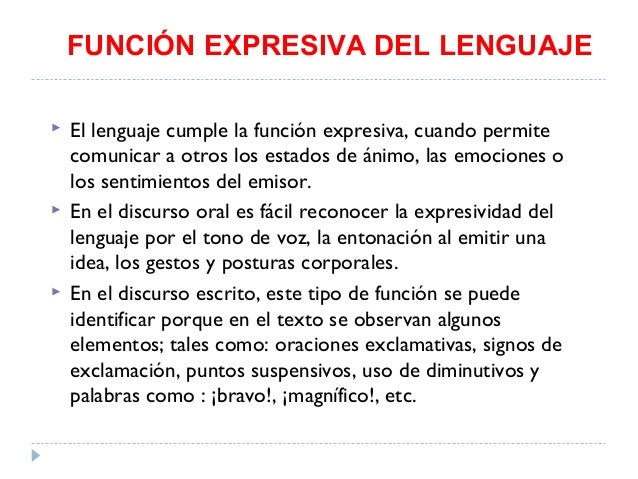 FUNCIÓN EXPRESIVA DEL LENGUAJE

El lenguaje cumple la función expresiva, cuando permite comunicar a otros los estados de ánimo, las emociones o los sentimientos del emisor.

En el discurso oral es fácil reconocer la expresividad del lenguaje por el tono de voz, la entonación al emitir una idea, los gestos y posturas corporales.

En el discurso escrito, este tipo de función se puede identificar porque en el texto se observan algunos elementos; tales como: oraciones exclamativas, signos de exclamación, puntos suspensivos, uso de diminutivos y palabras como : ¡bravo!, ¡magnífico!, etc.